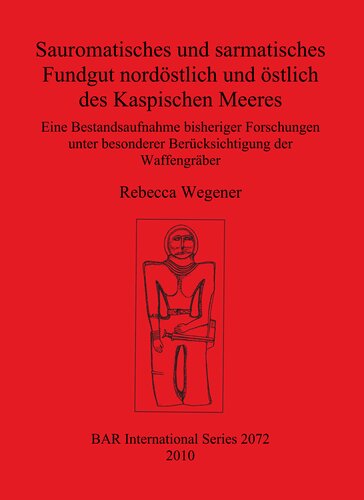 Sauromatisches und sarmatisches Fundgut nordöstlich und östlich des Kaspischen Meeres

Eine Bestandsaufnahme bisheriger Forschungen unter besonderer Berücksichtigung der Waffengräber

Rebecca Wegener

BAR International Series 2072
2010